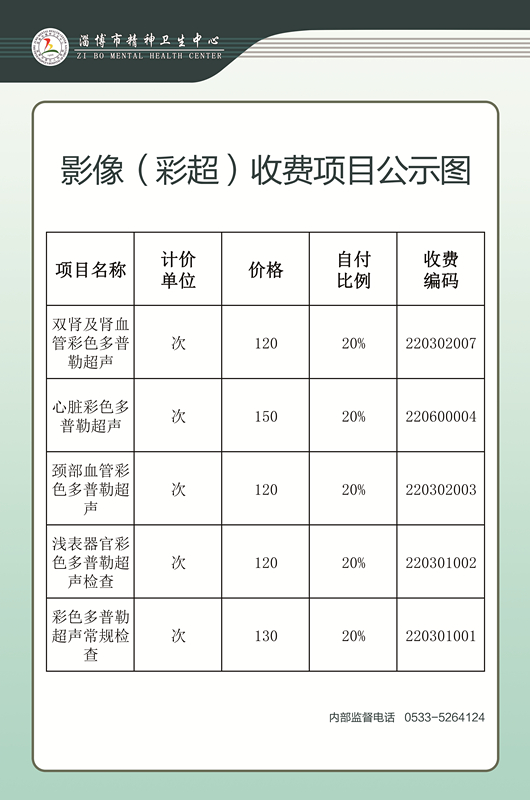 淄博市精神卫生中心
ZI BO MENTAL HEALTH CENTER

影像（彩超）收费项目公示图

| 项目名称 | 计价单位 | 价格 | 自付比例 | 收费编码 |
|---|---|---|---|---|
| 双肾及肾血管彩色多普勒超声 | 次 | 120 | 20% | 220302007 |
| 心脏彩色多普勒超声 | 次 | 150 | 20% | 220600004 |
| 颈部血管彩色多普勒超声 | 次 | 120 | 20% | 220302003 |
| 浅表器官彩色多普勒超声检查 | 次 | 120 | 20% | 220301002 |
| 彩色多普勒超声常规检查 | 次 | 130 | 20% | 220301001 |

内部监督电话 0533-5264124